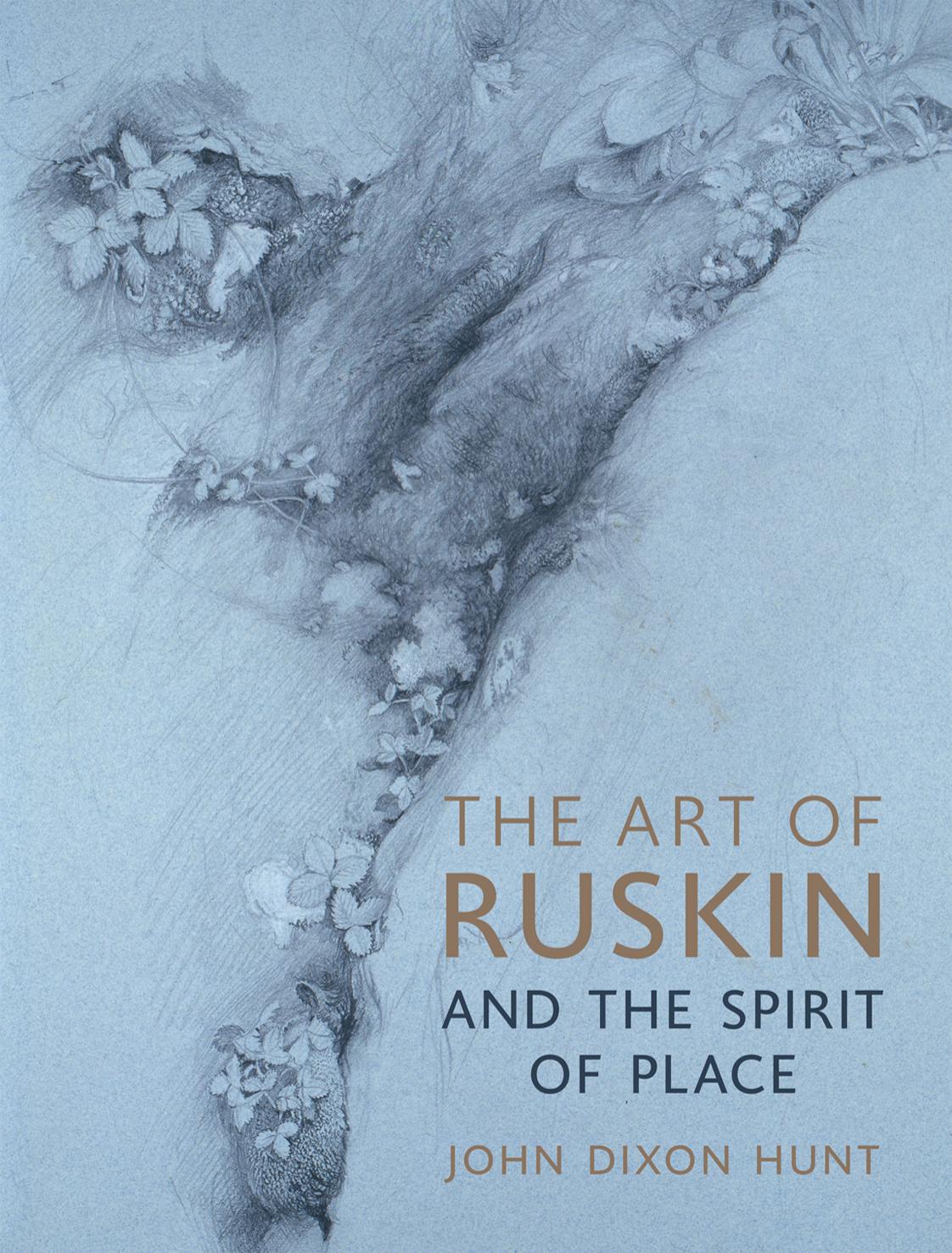 THE ART OF
RUSKIN
AND THE SPIRIT
OF PLACE

JOHN DIXON HUNT